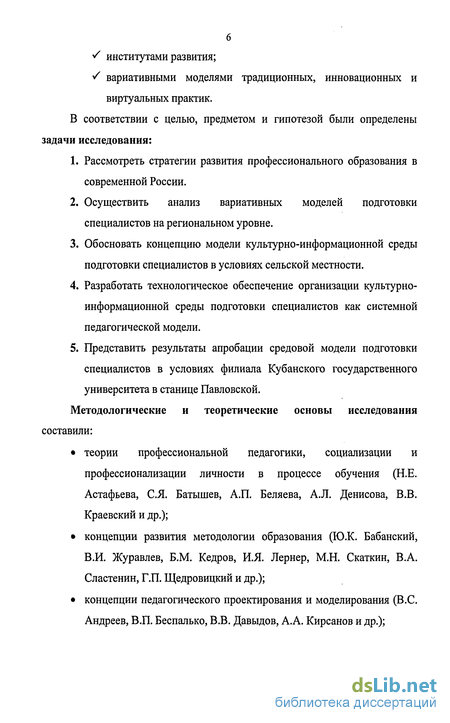 6

✓ институтами развития;

✓ вариативными моделями традиционных, инновационных и виртуальных практик.

В соответствии с целью, предметом и гипотезой были определены **задачи исследования:**

1. Рассмотреть стратегии развития профессионального образования в современной России.

2. Осуществить анализ вариативных моделей подготовки специалистов на региональном уровне.

3. Обосновать концепцию модели культурно-информационной среды подготовки специалистов в условиях сельской местности.

4. Разработать технологическое обеспечение организации культурно-информационной среды подготовки специалистов как системной педагогической модели.

5. Представить результаты апробации средовой модели подготовки специалистов в условиях филиала Кубанского государственного университета в станице Павловской.

**Методологические и теоретические основы исследования** составили:

• теории профессиональной педагогики, социализации и профессионализации личности в процессе обучения (Н.Е. Астафьева, С.Я. Батышев, А.П. Беляева, А.Л. Денисова, В.В. Краевский и др.);

• концепции развития методологии образования (Ю.К. Бабанский, В.И. Журавлев, Б.М. Кедров, И.Я. Лернер, М.Н. Скаткин, В.А. Сластенин, Г.П. Щедровицкий и др.);

• концепции педагогического проектирования и моделирования (В.С. Андреев, В.П. Беспалько, В.В. Давыдов, А.А. Кирсанов и др.);

dsLib.net
библиотека диссертаций